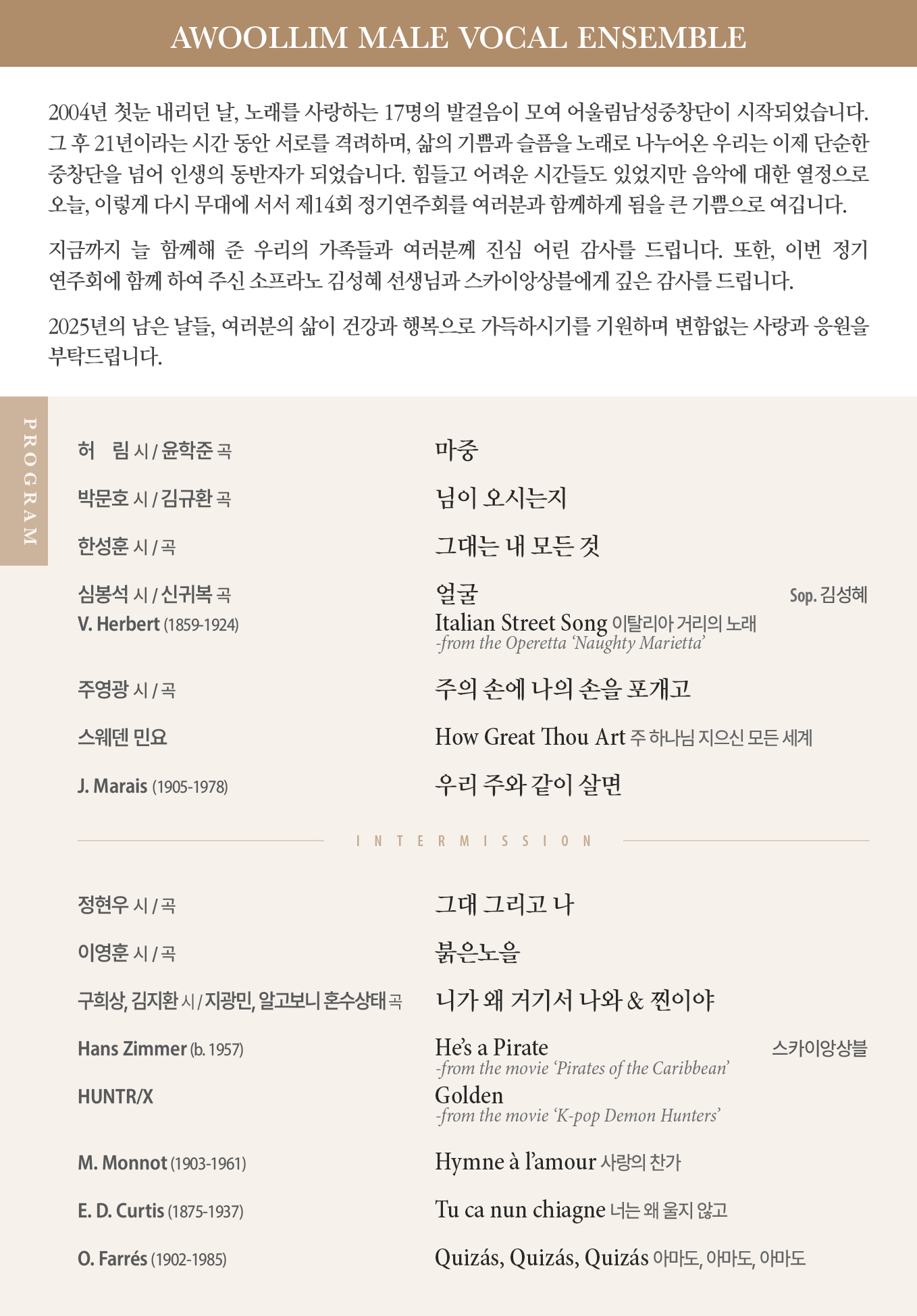 AWOOLLIM MALE VOCAL ENSEMBLE

2004년 첫눈 내리던 날, 노래를 사랑하는 17명의 발걸음이 모여 어울림남성중창단이 시작되었습니다. 그 후 21년이라는 시간 동안 서로를 격려하며, 삶의 기쁨과 슬픔을 노래로 나누어온 우리는 이제 단순한 중창단을 넘어 인생의 동반자가 되었습니다. 힘들고 어려운 시간들도 있었지만 음악에 대한 열정으로 오늘, 이렇게 다시 무대에 서서 제14회 정기연주회를 여러분과 함께하게 됨을 큰 기쁨으로 여깁니다.

지금까지 늘 함께해 준 우리의 가족들과 여러분께 진심 어린 감사를 드립니다. 또한, 이번 정기 연주회에 함께 하여 주신 소프라노 김성혜 선생님과 스카이앙상블에게 깊은 감사를 드립니다.

2025년의 남은 날들, 여러분의 삶이 건강과 행복으로 가득하시기를 기원하며 변함없는 사랑과 응원을 부탁드립니다.

PROGRAM

허 림 시 / 윤학준 곡
마중

박문호 시 / 김규환 곡
님이 오시는지

한성훈 시 / 곡
그대는 내 모든 것

심봉석 시 / 신귀복 곡
얼굴
Sop. 김성혜

V. Herbert (1859-1924)
Italian Street Song 이탈리아 거리의 노래
-from the Operetta 'Naughty Marietta'

주영광 시 / 곡
주의 손에 나의 손을 포개고

스웨덴 민요
How Great Thou Art 주 하나님 지으신 모든 세계

J. Marais (1905-1978)
우리 주와 같이 살면

INTERMISSION

정현우 시 / 곡
그대 그리고 나

이영훈 시 / 곡
붉은노을

구희상, 김지환 시 / 지광민, 알고보니 혼수상태 곡
니가 왜 거기서 나와 & 찐이야

Hans Zimmer (b. 1957)
He's a Pirate
-from the movie 'Pirates of the Caribbean'
스카이앙상블

HUNTR/X
Golden
-from the movie 'K-pop Demon Hunters'

M. Monnot (1903-1961)
Hymne à l'amour 사랑의 찬가

E. D. Curtis (1875-1937)
Tu ca nun chiagne 너는 왜 울지 않고

O. Farrés (1902-1985)
Quizás, Quizás, Quizás 아마도, 아마도, 아마도